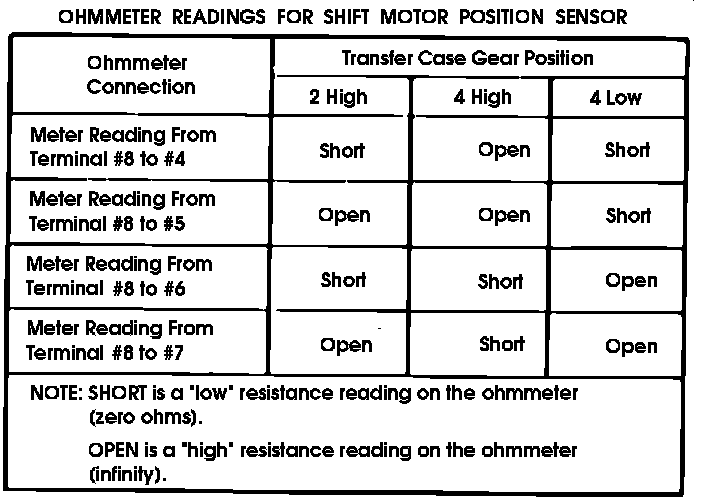 OHMMETER READINGS FOR SHIFT MOTOR POSITION SENSOR

| Ohmmeter Connection | Transfer Case Gear Position | | |
|---|---|---|---|
| | 2 High | 4 High | 4 Low |
| Meter Reading From Terminal #8 to #4 | Short | Open | Short |
| Meter Reading From Terminal #8 to #5 | Open | Open | Short |
| Meter Reading From Terminal #8 to #6 | Short | Short | Open |
| Meter Reading From Terminal #8 to #7 | Open | Short | Open |

NOTE: SHORT is a "low" resistance reading on the ohmmeter (zero ohms).

OPEN is a "high" resistance reading on the ohmmeter (infinity).